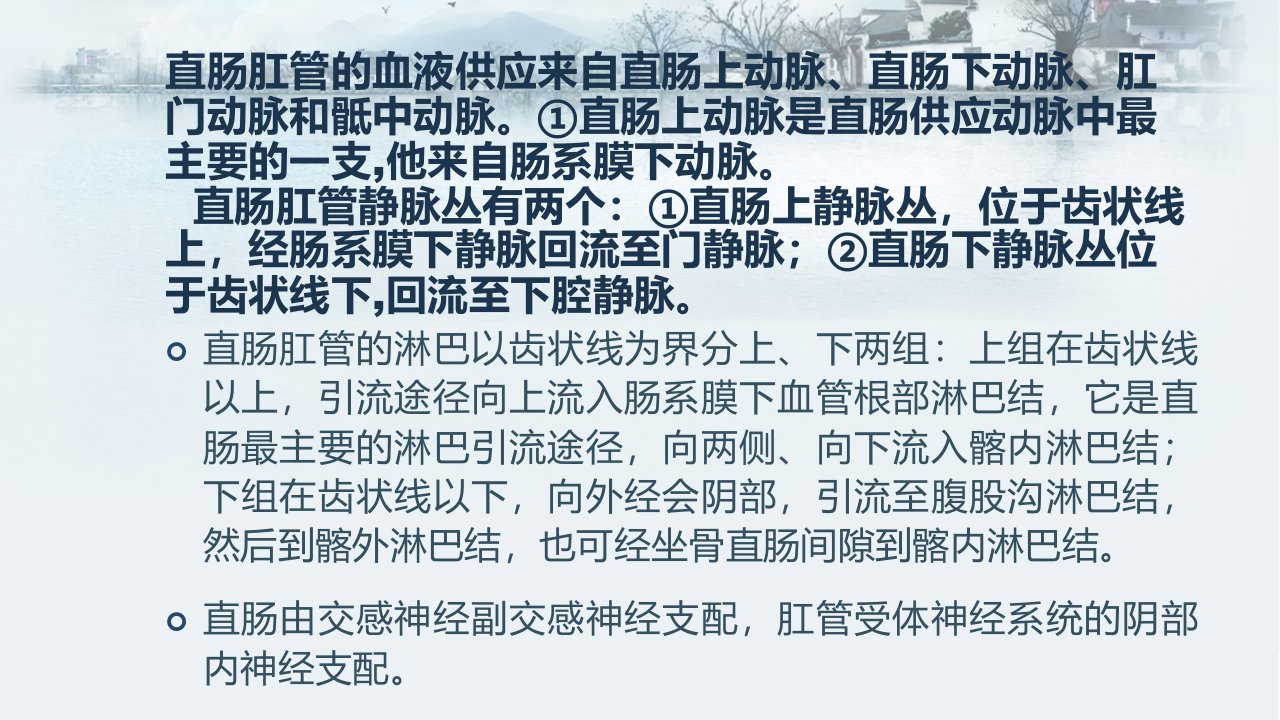 直肠肛管的血液供应来自直肠上动脉、直肠下动脉、肛门动脉和骶中动脉。①直肠上动脉是直肠供应动脉中最主要的一支,他来自肠系膜下动脉。

直肠肛管静脉丛有两个：①直肠上静脉丛，位于齿状线上，经肠系膜下静脉回流至门静脉；②直肠下静脉丛位于齿状线下,回流至下腔静脉。

• 直肠肛管的淋巴以齿状线为界分上、下两组：上组在齿状线以上，引流途径向上流入肠系膜下血管根部淋巴结，它是直肠最主要的淋巴引流途径，向两侧、向下流入髂内淋巴结；下组在齿状线以下，向外经会阴部，引流至腹股沟淋巴结，然后到髂外淋巴结，也可经坐骨直肠间隙到髂内淋巴结。

• 直肠由交感神经副交感神经支配，肛管受体神经系统的阴部内神经支配。